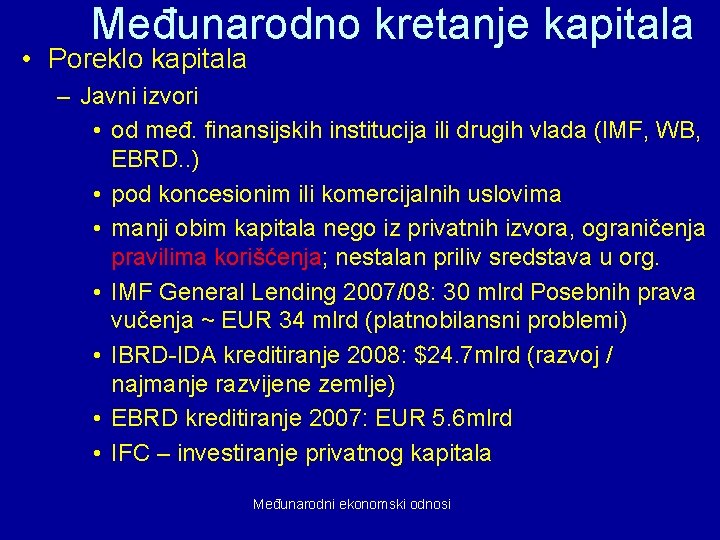 Međunarodno kretanje kapitala

• Poreklo kapitala
– Javni izvori
• od međ. finansijskih institucija ili drugih vlada (IMF, WB, EBRD..)
• pod koncesionim ili komercijalnih uslovima
• manji obim kapitala nego iz privatnih izvora, ograničenja pravilima korišćenja; nestalan priliv sredstava u org.
• IMF General Lending 2007/08: 30 mlrd Posebnih prava vučenja ~ EUR 34 mlrd (platnobilansni problemi)
• IBRD-IDA kreditiranje 2008: \$24.7mlrd (razvoj / najmanje razvijene zemlje)
• EBRD kreditiranje 2007: EUR 5.6mlrd
• IFC – investiranje privatnog kapitala

Međunarodni ekonomski odnosi